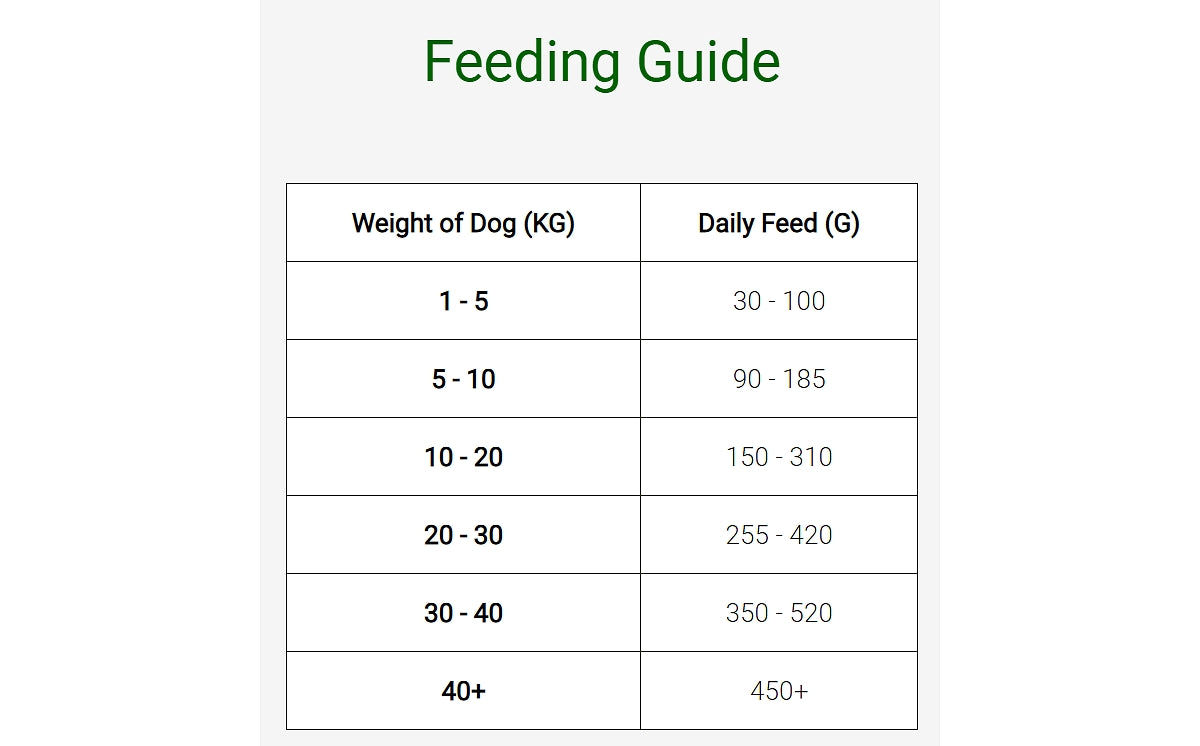 Feeding Guide

| Weight of Dog (KG) | Daily Feed (G) |
|---|---|
| 1 - 5 | 30 - 100 |
| 5 - 10 | 90 - 185 |
| 10 - 20 | 150 - 310 |
| 20 - 30 | 255 - 420 |
| 30 - 40 | 350 - 520 |
| 40+ | 450+ |